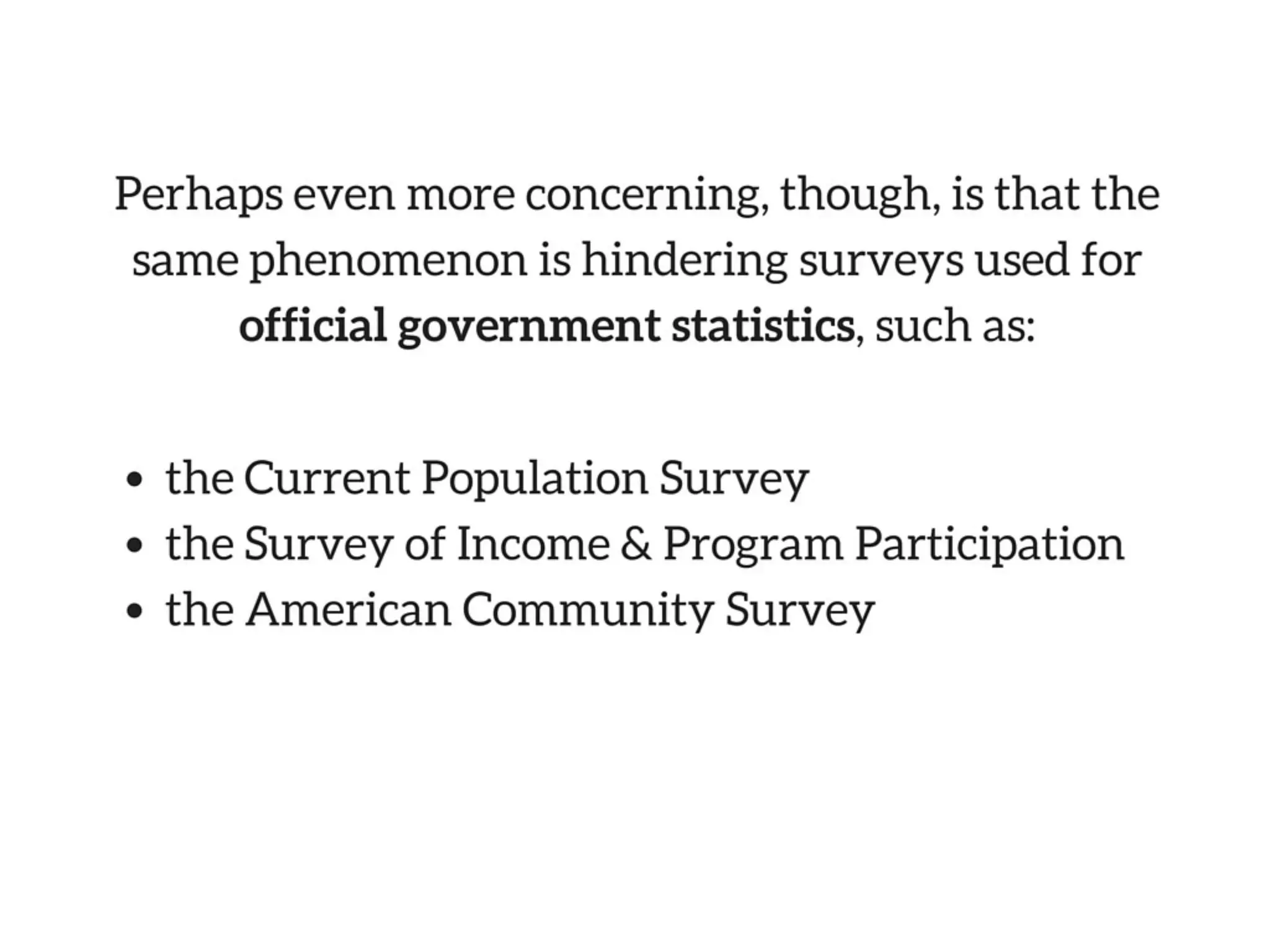 Perhaps even more concerning, though, is that the same phenomenon is hindering surveys used for official government statistics, such as:

• the Current Population Survey
• the Survey of Income & Program Participation
• the American Community Survey